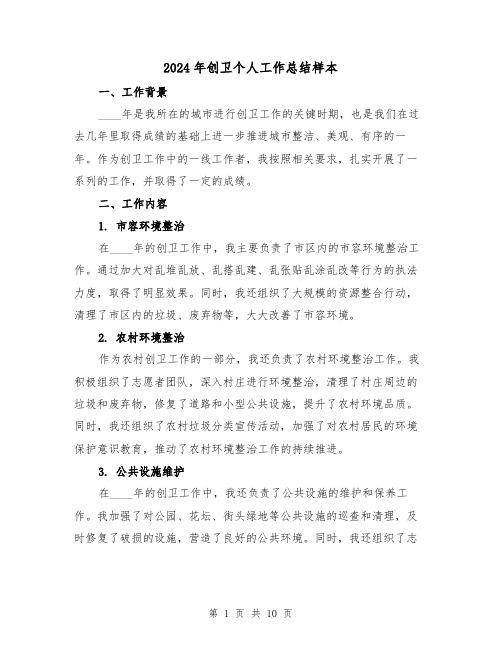 2024年创卫个人工作总结样本

一、工作背景

____年是我所在的城市进行创卫工作的关键时期，也是我们在过去几年里取得成绩的基础上进一步推进城市整洁、美观、有序的一年。作为创卫工作中的一线工作者，我按照相关要求，扎实开展了一系列的工作，并取得了一定的成绩。

二、工作内容

1. 市容环境整治

在____年的创卫工作中，我主要负责了市区内的市容环境整治工作。通过加大对乱堆乱放、乱搭乱建、乱张贴乱涂乱改等行为的执法力度，取得了明显效果。同时，我还组织了大规模的资源整合行动，清理了市区内的垃圾、废弃物等，大大改善了市容环境。

2. 农村环境整治

作为农村创卫工作的一部分，我还负责了农村环境整治工作。我积极组织了志愿者团队，深入村庄进行环境整治，清理了村庄周边的垃圾和废弃物，修复了道路和小型公共设施，提升了农村环境品质。同时，我还组织了农村垃圾分类宣传活动，加强了对农村居民的环境保护意识教育，推动了农村环境整治工作的持续推进。

3. 公共设施维护

在____年的创卫工作中，我还负责了公共设施的维护和保养工作。我加强了对公园、花坛、街头绿地等公共设施的巡查和清理，及时修复了破损的设施，营造了良好的公共环境。同时，我还组织了志

第 1 页 共 10 页